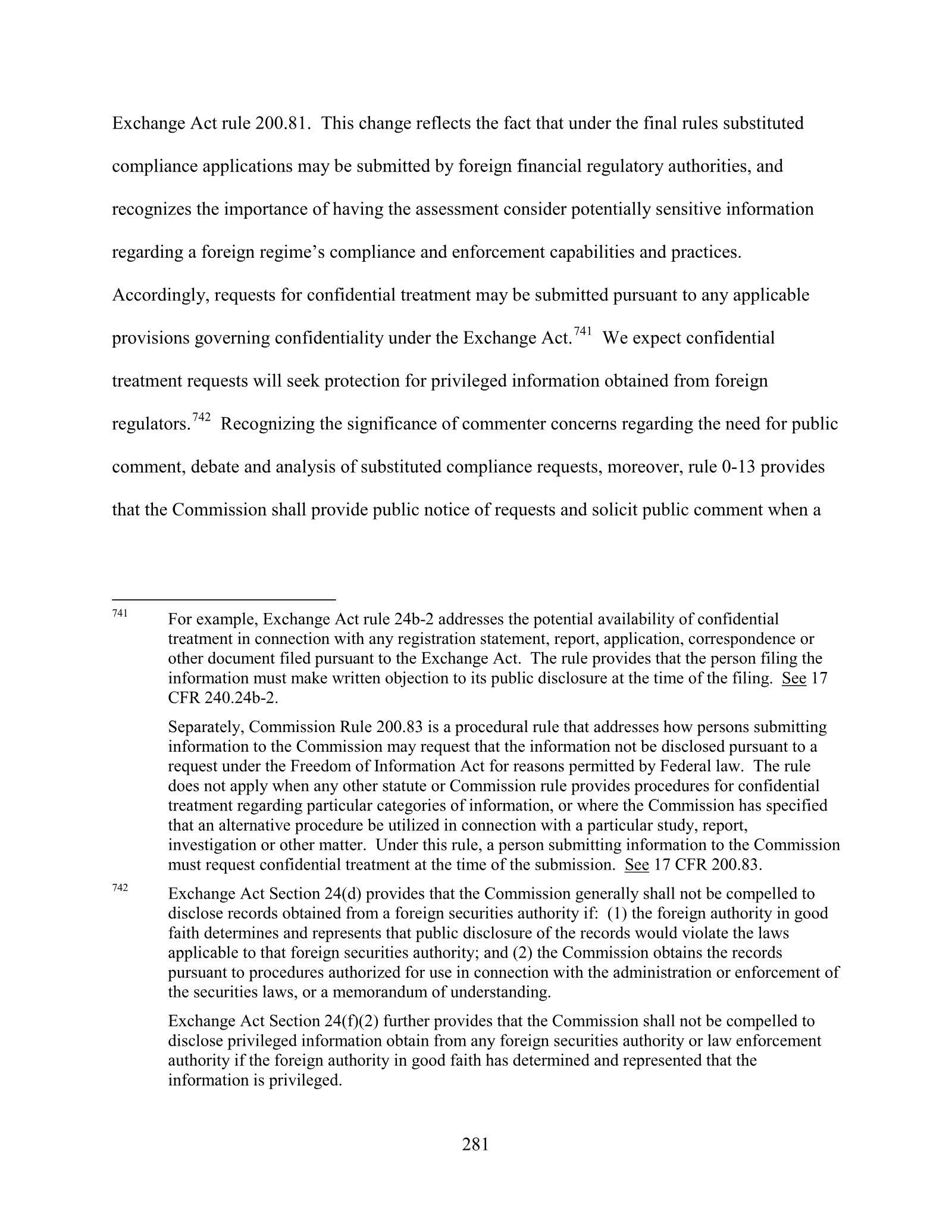 Exchange Act rule 200.81. This change reflects the fact that under the final rules substituted compliance applications may be submitted by foreign financial regulatory authorities, and recognizes the importance of having the assessment consider potentially sensitive information regarding a foreign regime's compliance and enforcement capabilities and practices. Accordingly, requests for confidential treatment may be submitted pursuant to any applicable provisions governing confidentiality under the Exchange Act.$^{741}$ We expect confidential treatment requests will seek protection for privileged information obtained from foreign regulators.$^{742}$ Recognizing the significance of commenter concerns regarding the need for public comment, debate and analysis of substituted compliance requests, moreover, rule 0-13 provides that the Commission shall provide public notice of requests and solicit public comment when a

$^{741}$ For example, Exchange Act rule 24b-2 addresses the potential availability of confidential treatment in connection with any registration statement, report, application, correspondence or other document filed pursuant to the Exchange Act. The rule provides that the person filing the information must make written objection to its public disclosure at the time of the filing. See 17 CFR 240.24b-2.

Separately, Commission Rule 200.83 is a procedural rule that addresses how persons submitting information to the Commission may request that the information not be disclosed pursuant to a request under the Freedom of Information Act for reasons permitted by Federal law. The rule does not apply when any other statute or Commission rule provides procedures for confidential treatment regarding particular categories of information, or where the Commission has specified that an alternative procedure be utilized in connection with a particular study, report, investigation or other matter. Under this rule, a person submitting information to the Commission must request confidential treatment at the time of the submission. See 17 CFR 200.83.

$^{742}$ Exchange Act Section 24(d) provides that the Commission generally shall not be compelled to disclose records obtained from a foreign securities authority if: (1) the foreign authority in good faith determines and represents that public disclosure of the records would violate the laws applicable to that foreign securities authority; and (2) the Commission obtains the records pursuant to procedures authorized for use in connection with the administration or enforcement of the securities laws, or a memorandum of understanding.

Exchange Act Section 24(f)(2) further provides that the Commission shall not be compelled to disclose privileged information obtain from any foreign securities authority or law enforcement authority if the foreign authority in good faith has determined and represented that the information is privileged.

281